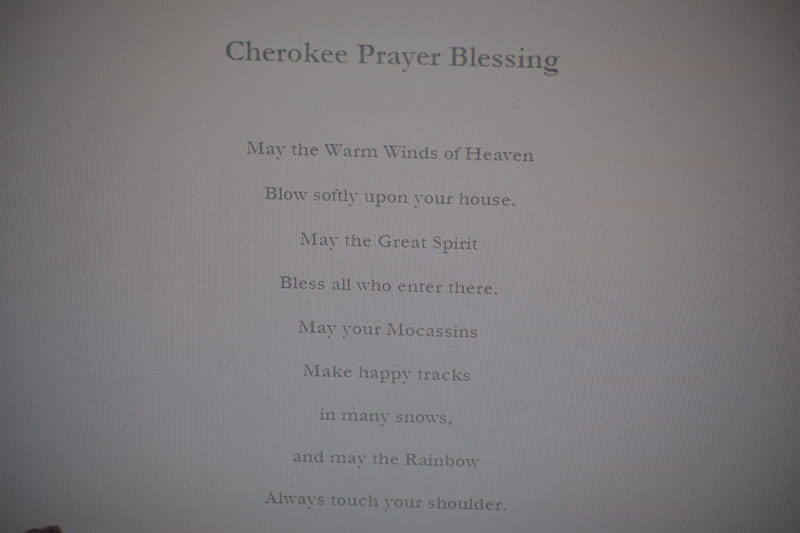 Cherokee Prayer Blessing

May the Warm Winds of Heaven

Blow softly upon your house.

May the Great Spirit

Bless all who enter there.

May your Mocassins

Make happy tracks

in many snows,

and may the Rainbow

Always touch your shoulder.